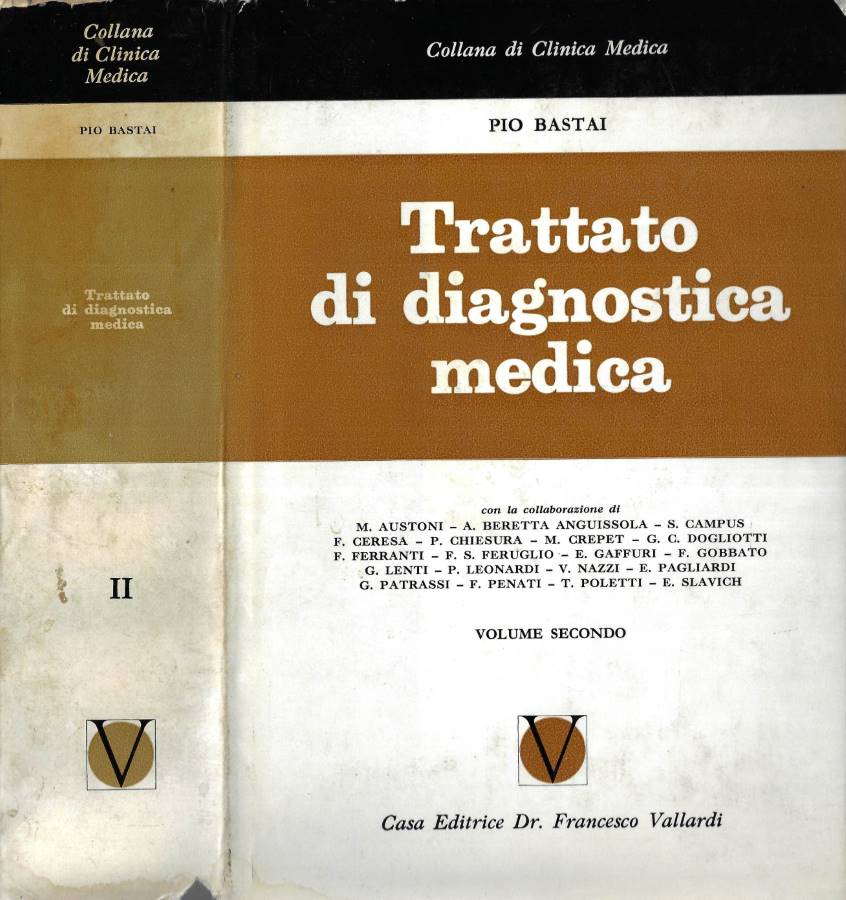 Collana
di Clinica
Medica

PIO BASTAI

Trattato
di diagnostica
medica

II

V

Collana di Clinica Medica

PIO BASTAI

Trattato
di diagnostica
medica

con la collaborazione di
M. AUSTONI - A. BERETTA ANGUISSOLA - S. CAMPUS
F. CERESA - P. CHIESURA - M. CREPET - G. C. DOGLIOTTI
F. FERRANTI - F. S. FERUGLIO - E. GAFFURI - F. GOBBATO
G. LENTI - P. LEONARDI - V. NAZZI - E. PAGLIARDI
G. PATRASSI - F. PENATI - T. POLETTI - E. SLAVICH

VOLUME SECONDO

V

Casa Editrice Dr. Francesco Vallardi